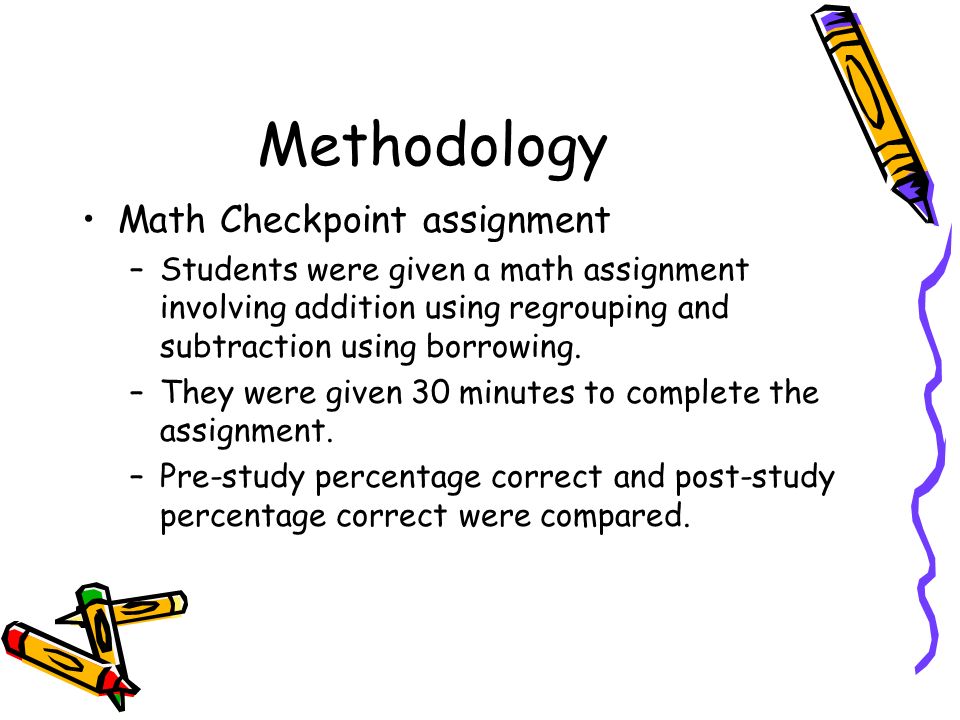 Methodology

• Math Checkpoint assignment
  – Students were given a math assignment involving addition using regrouping and subtraction using borrowing.
  – They were given 30 minutes to complete the assignment.
  – Pre-study percentage correct and post-study percentage correct were compared.